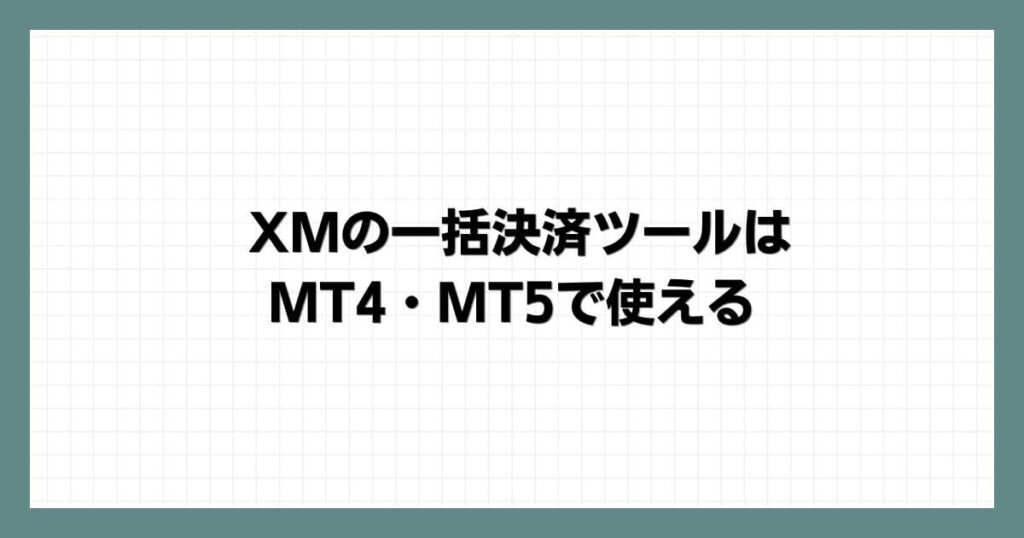 XMの一括決済ツールは
MT4・MT5で使える